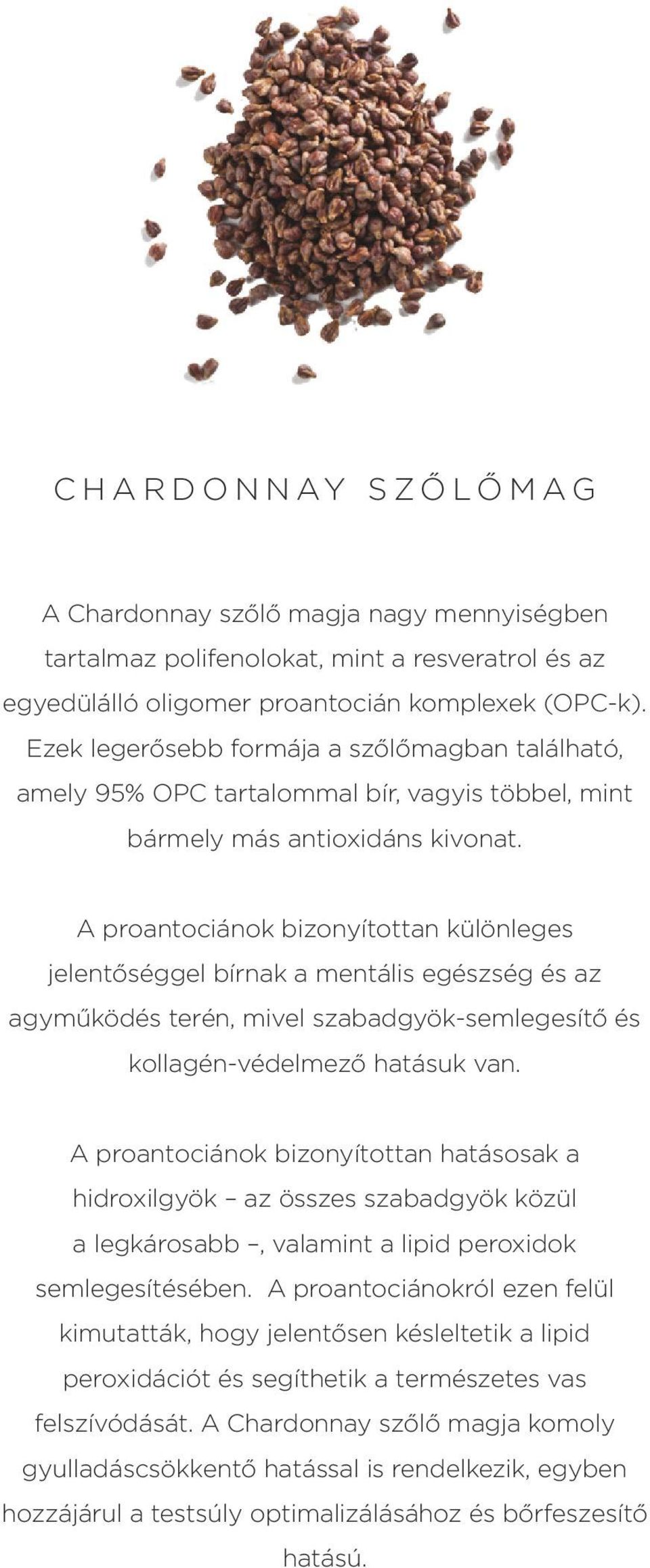 CHARDONNAY SZŐLŐMAG

A Chardonnay szőlő magja nagy mennyiségben tartalmaz polifenolokat, mint a resveratrol és az egyedülálló oligomer proantocián komplexek (OPC-k). Ezek legerősebb formája a szőlőmagban található, amely 95% OPC tartalommal bír, vagyis többel, mint bármely más antioxidáns kivonat.

A proantociánok bizonyítottan különleges jelentőséggel bírnak a mentális egészség és az agyműködés terén, mivel szabadgyök-semlegesítő és kollagén-védelmező hatásuk van.

A proantociánok bizonyítottan hatásosak a hidroxilgyök – az összes szabadgyök közül a legkárosabb –, valamint a lipid peroxidok semlegesítésében. A proantociánokról ezen felül kimutatták, hogy jelentősen késleltetik a lipid peroxidációt és segíthetik a természetes vas felszívódását. A Chardonnay szőlő magja komoly gyulladáscsökkentő hatással is rendelkezik, egyben hozzájárul a testsúly optimalizálásához és bőrfeszesítő hatású.